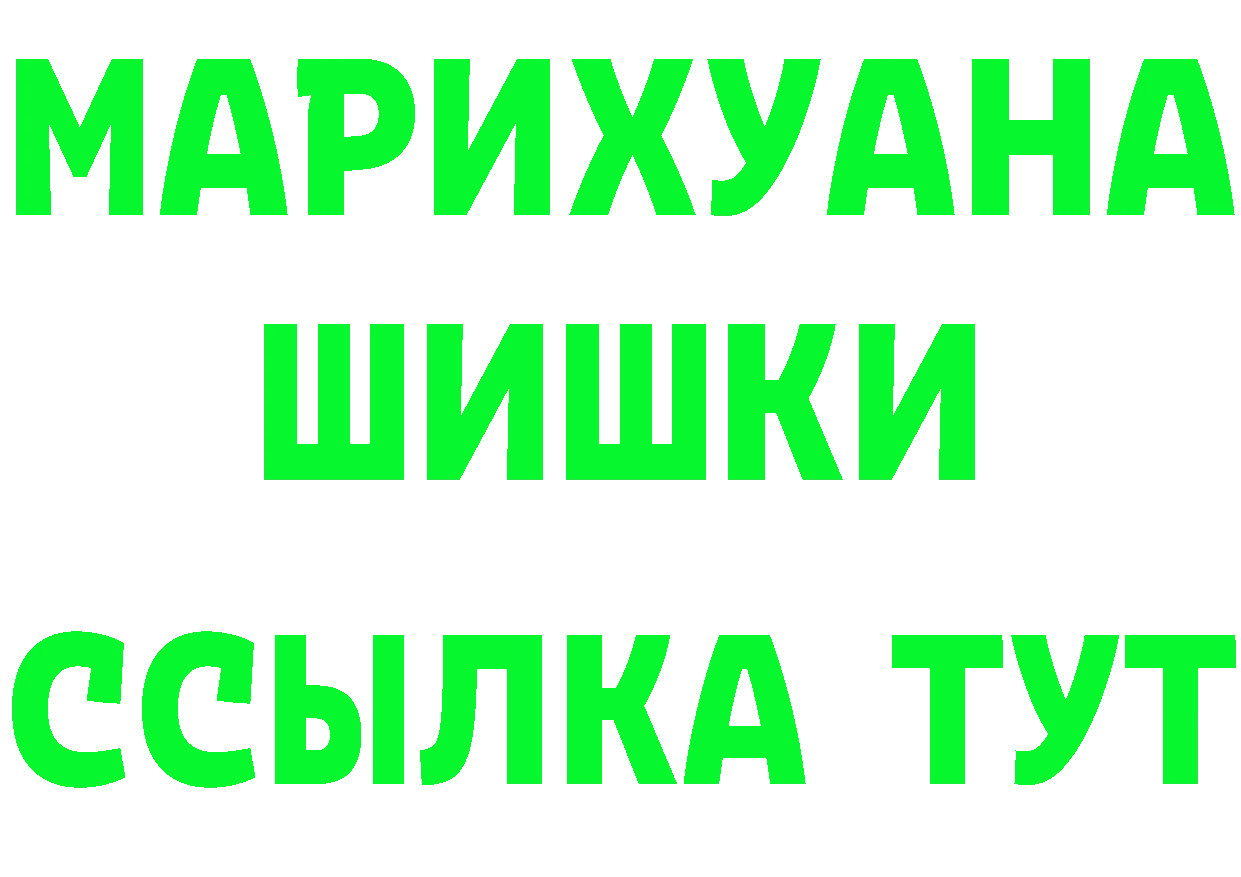 МАРИХУАНА
ШИШКИ
ССЫЛКА ТУТ